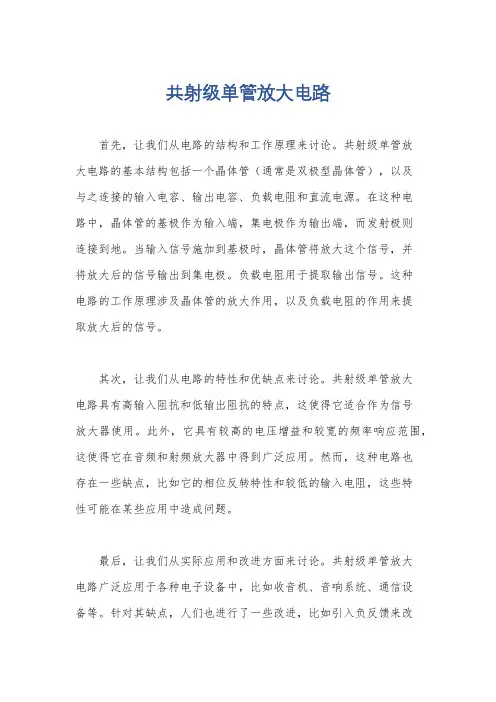 共射级单管放大电路

首先，让我们从电路的结构和工作原理来讨论。共射级单管放大电路的基本结构包括一个晶体管（通常是双极型晶体管），以及与之连接的输入电容、输出电容、负载电阻和直流电源。在这种电路中，晶体管的基极作为输入端，集电极作为输出端，而发射极则连接到地。当输入信号施加到基极时，晶体管将放大这个信号，并将放大后的信号输出到集电极。负载电阻用于提取输出信号。这种电路的工作原理涉及晶体管的放大作用，以及负载电阻的作用来提取放大后的信号。

其次，让我们从电路的特性和优缺点来讨论。共射级单管放大电路具有高输入阻抗和低输出阻抗的特点，这使得它适合作为信号放大器使用。此外，它具有较高的电压增益和较宽的频率响应范围，这使得它在音频和射频放大器中得到广泛应用。然而，这种电路也存在一些缺点，比如它的相位反转特性和较低的输入电阻，这些特性可能在某些应用中造成问题。

最后，让我们从实际应用和改进方面来讨论。共射级单管放大电路广泛应用于各种电子设备中，比如收音机、音响系统、通信设备等。针对其缺点，人们也进行了一些改进，比如引入负反馈来改